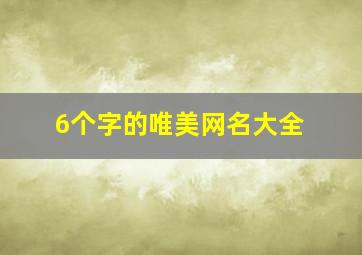 6个字的唯美网名大全